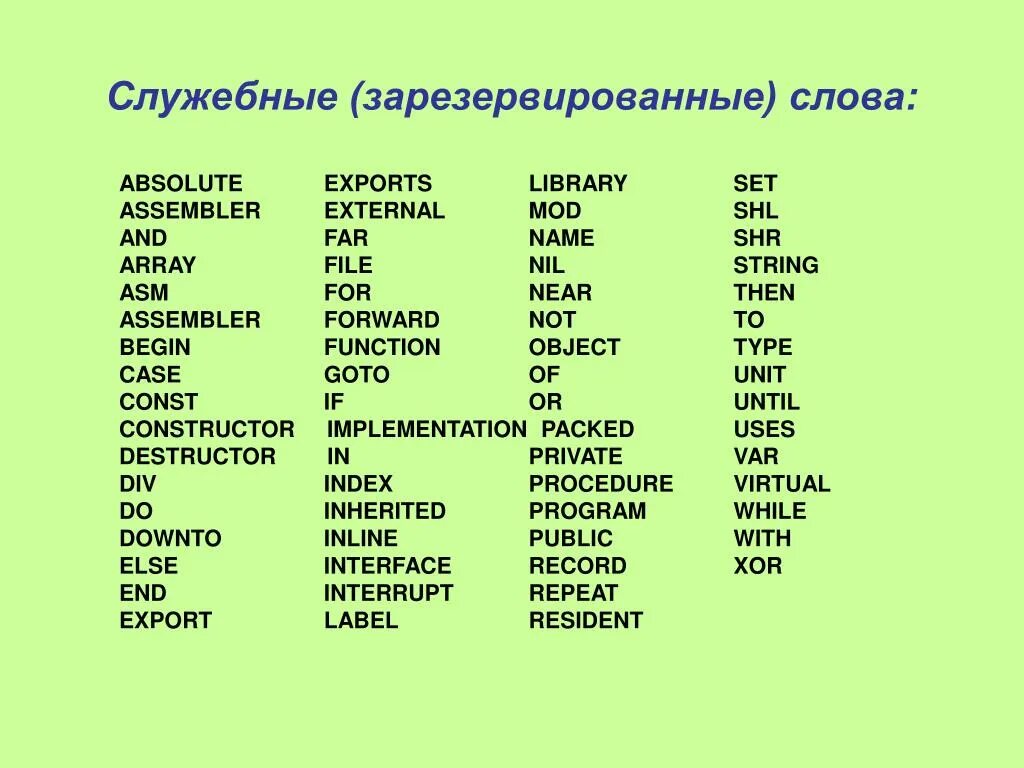 Служебные (зарезервированные) слова:

ABSOLUTE
ASSEMBLER
AND
ARRAY
ASM
ASSEMBLER
BEGIN
CASE
CONST
CONSTRUCTOR
DESTRUCTOR
DIV
DO
DOWNTO
ELSE
END
EXPORT

EXPORTS
EXTERNAL
FAR
FILE
FOR
FORWARD
FUNCTION
GOTO
IF
IMPLEMENTATION
IN
INDEX
INHERITED
INLINE
INTERFACE
INTERRUPT
LABEL

LIBRARY
MOD
NAME
NIL
NEAR
NOT
OBJECT
OF
OR
PACKED
PRIVATE
PROCEDURE
PROGRAM
PUBLIC
RECORD
REPEAT
RESIDENT

SET
SHL
SHR
STRING
THEN
TO
TYPE
UNIT
UNTIL
USES
VAR
VIRTUAL
WHILE
WITH
XOR